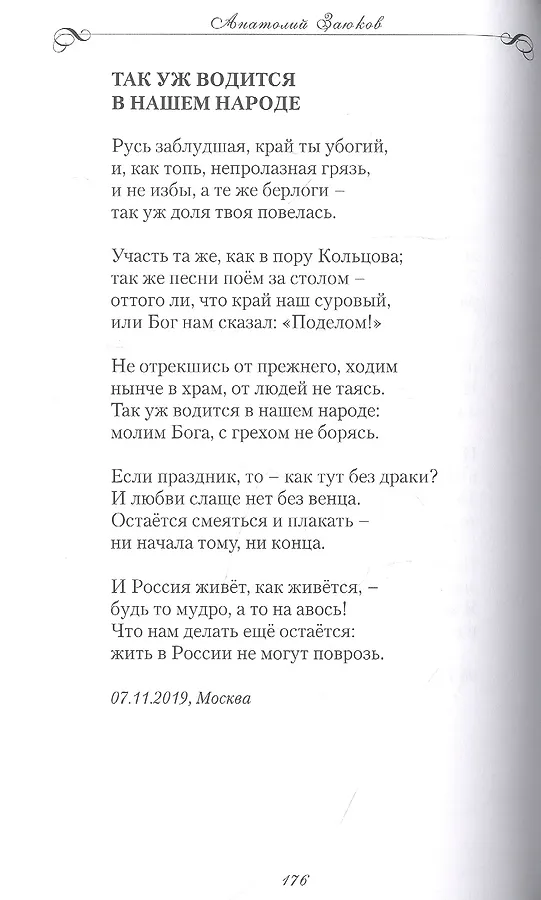 Анатолий Заюков

ТАК УЖ ВОДИТСЯ В НАШЕМ НАРОДЕ

Русь заблудшая, край ты убогий,
и, как топь, непролазная грязь,
и не избы, а те же берлоги –
так уж доля твоя повелась.

Участь та же, как в пору Кольцова;
так же песни поём за столом –
оттого ли, что край наш суровый,
или Бог нам сказал: «Поделом!»

Не отрекшись от прежнего, ходим
нынче в храм, от людей не таясь.
Так уж водится в нашем народе:
молим Бога, с грехом не борясь.

Если праздник, то – как тут без драки?
И любви слаще нет без венца.
Остаётся смеяться и плакать –
ни начала тому, ни конца.

И Россия живёт, как живётся, –
будь то мудро, а то на авось!
Что нам делать ещё остаётся:
жить в России не могут поврозь.

07.11.2019, Москва

176